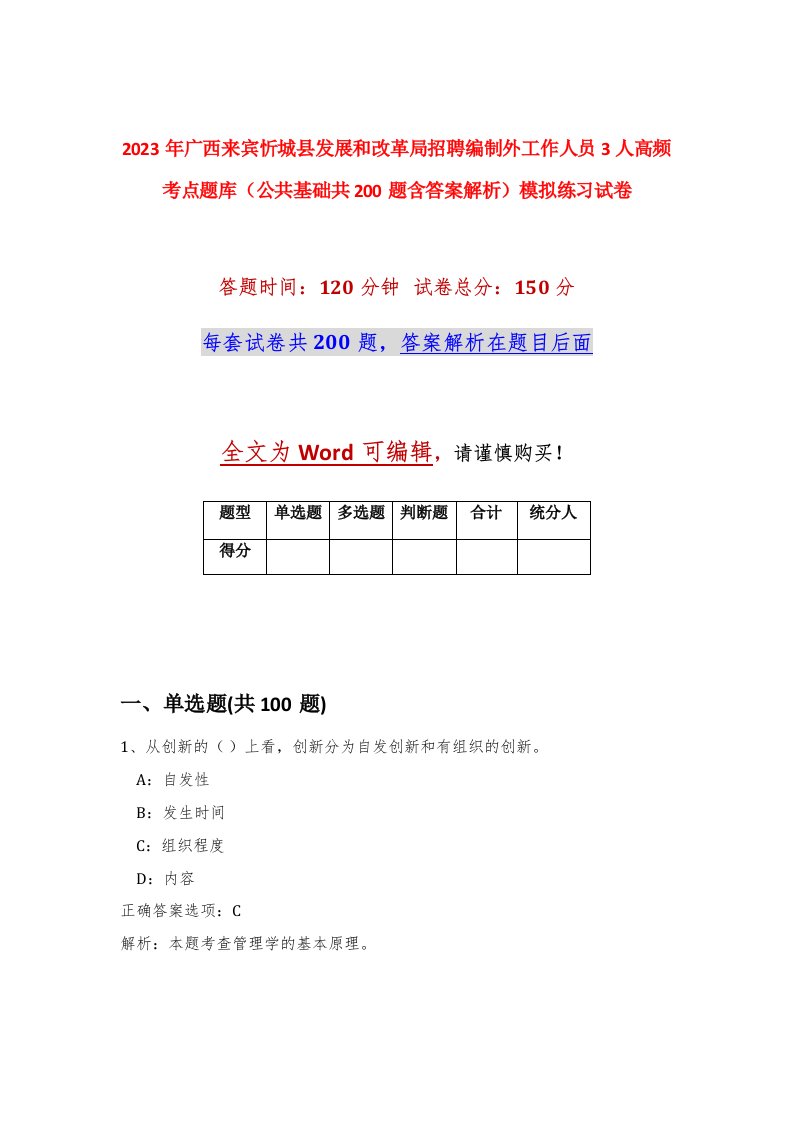 2023年广西来宾忻城县发展和改革局招聘编制外工作人员3人高频考点题库（公共基础共200题含答案解析）模拟练习试卷

答题时间：120分钟 试卷总分：150分

每套试卷共200题，答案解析在题目后面

全文为Word可编辑，请谨慎购买！

| 题型 | 单选题 | 多选题 | 判断题 | 合计 | 统分人 |
|---|---|---|---|---|---|
| 得分 |  |  |  |  |  |

一、单选题(共100题)

1、从创新的（）上看，创新分为自发创新和有组织的创新。

A：自发性

B：发生时间

C：组织程度

D：内容

正确答案选项：C

解析：本题考查管理学的基本原理。